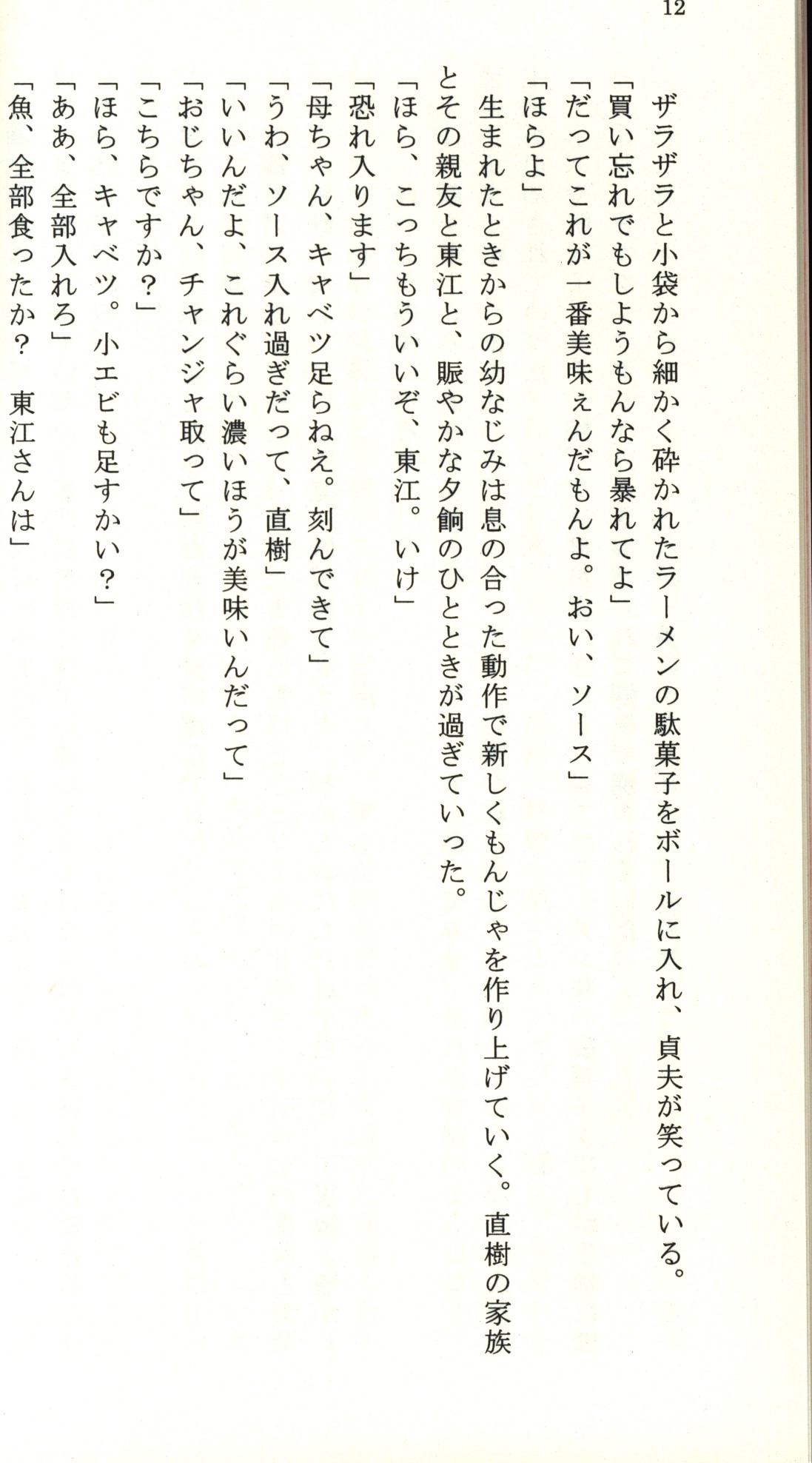 12

ザラザラと小袋から細かく砕かれたラーメンの駄菓子をボールに入れ、貞夫が笑っている。

「買い忘れでもしようもんなら暴れてよ」

「だってこれが一番美味ぇんだもんよ。おい、ソース」

「ほらよ」

生まれたときからの幼なじみは息の合った動作で新しくもんじゃを作り上げていく。直樹の家族とその親友と東江と、賑やかな夕餉のひとときが過ぎていった。

「ほら、こっちもういいぞ、東江。いけ」

「恐れ入ります」

「母ちゃん、キャベツ足らねえ。刻んできて」

「うわ、ソース入れ過ぎだって、直樹」

「いいんだよ、これぐらい濃いほうが美味いんだって」

「おじちゃん、チャンジャ取って」

「こちらですか？」

「ほら、キャベツ。小エビも足すかい？」

「ああ、全部入れろ」

「魚、全部食ったか？　東江さんは」